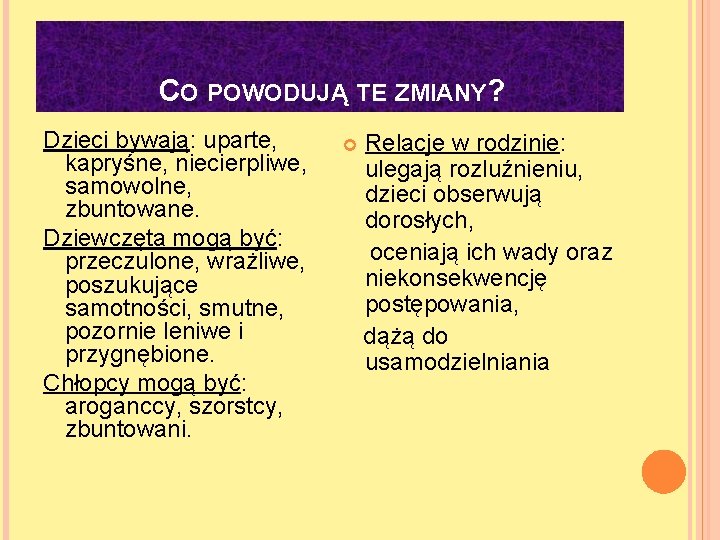 CO POWODUJĄ TE ZMIANY?

Dzieci bywają: uparte, kapryśne, niecierpliwe, samowolne, zbuntowane.

Dziewczęta mogą być: przeczulone, wrażliwe, poszukujące samotności, smutne, pozornie leniwe i przygnębione.

Chłopcy mogą być: aroganccy, szorstcy, zbuntowani.

Relacje w rodzinie: ulegają rozluźnieniu, dzieci obserwują dorosłych,

oceniają ich wady oraz niekonsekwencję postępowania,

dążą do usamodzielniania